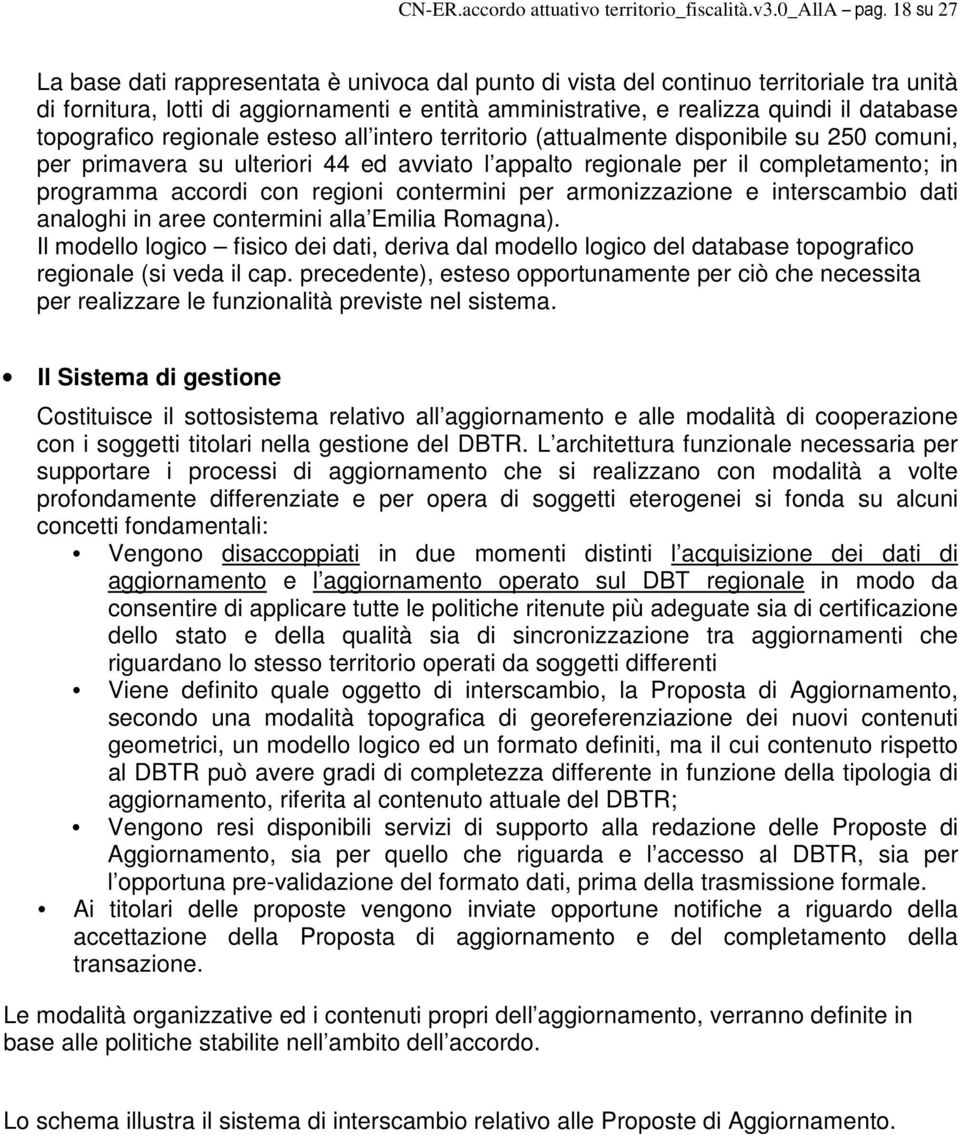 CN-ER.accordo attuativo territorio_fiscalità.v3.0_AllA pag. 18 su 27

La base dati rappresentata è univoca dal punto di vista del continuo territoriale tra unità di fornitura, lotti di aggiornamenti e entità amministrative, e realizza quindi il database topografico regionale esteso all intero territorio (attualmente disponibile su 250 comuni, per primavera su ulteriori 44 ed avviato l appalto regionale per il completamento; in programma accordi con regioni contermini per armonizzazione e interscambio dati analoghi in aree contermini alla Emilia Romagna).
Il modello logico – fisico dei dati, deriva dal modello logico del database topografico regionale (si veda il cap. precedente), esteso opportunamente per ciò che necessita per realizzare le funzionalità previste nel sistema.

• Il Sistema di gestione

Costituisce il sottosistema relativo all aggiornamento e alle modalità di cooperazione con i soggetti titolari nella gestione del DBTR. L architettura funzionale necessaria per supportare i processi di aggiornamento che si realizzano con modalità a volte profondamente differenziate e per opera di soggetti eterogenei si fonda su alcuni concetti fondamentali:

• Vengono disaccoppiati in due momenti distinti l acquisizione dei dati di aggiornamento e l aggiornamento operato sul DBT regionale in modo da consentire di applicare tutte le politiche ritenute più adeguate sia di certificazione dello stato e della qualità sia di sincronizzazione tra aggiornamenti che riguardano lo stesso territorio operati da soggetti differenti

• Viene definito quale oggetto di interscambio, la Proposta di Aggiornamento, secondo una modalità topografica di georeferenziazione dei nuovi contenuti geometrici, un modello logico ed un formato definiti, ma il cui contenuto rispetto al DBTR può avere gradi di completezza differente in funzione della tipologia di aggiornamento, riferita al contenuto attuale del DBTR;

• Vengono resi disponibili servizi di supporto alla redazione delle Proposte di Aggiornamento, sia per quello che riguarda e l accesso al DBTR, sia per l opportuna pre-validazione del formato dati, prima della trasmissione formale.

• Ai titolari delle proposte vengono inviate opportune notifiche a riguardo della accettazione della Proposta di aggiornamento e del completamento della transazione.

Le modalità organizzative ed i contenuti propri dell aggiornamento, verranno definite in base alle politiche stabilite nell ambito dell accordo.

Lo schema illustra il sistema di interscambio relativo alle Proposte di Aggiornamento.